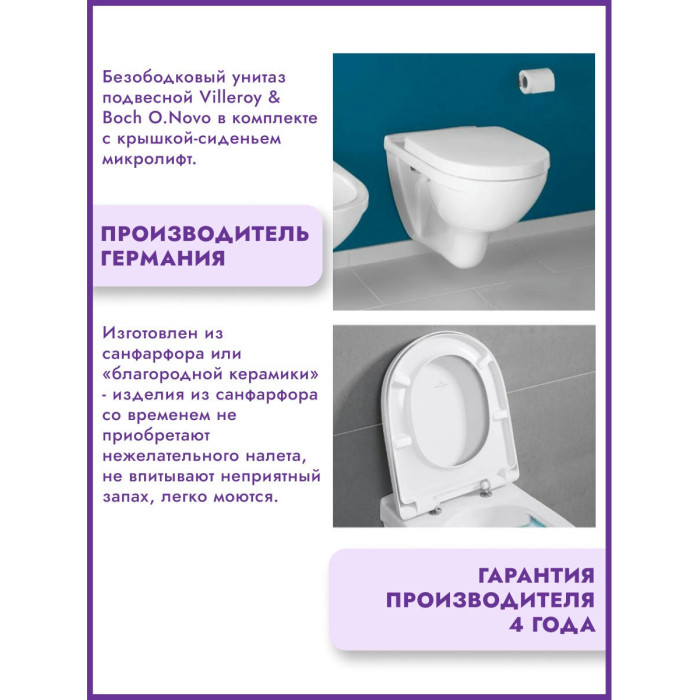 Безободковый унитаз подвесной Villeroy & Boch O.Novo в комплекте с крышкой-сиденьем микролифт.

ПРОИЗВОДИТЕЛЬ ГЕРМАНИЯ

Изготовлен из санфарфора или «благородной керамики» - изделия из санфарфора со временем не приобретают нежелательного налета, не впитывают неприятный запах, легко моются.

ГАРАНТИЯ ПРОИЗВОДИТЕЛЯ 4 ГОДА